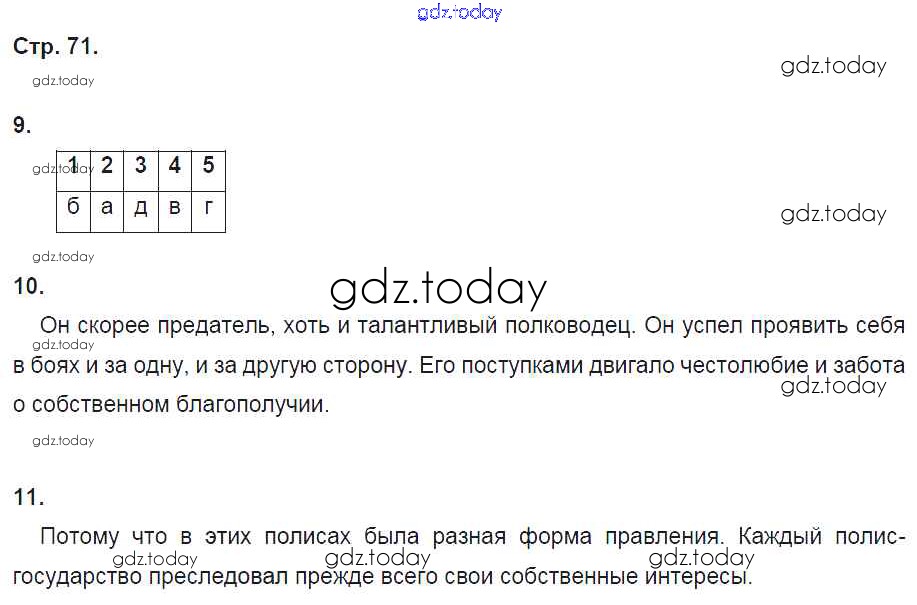 Стр. 71.

9.

| 1 | 2 | 3 | 4 | 5 |
|---|---|---|---|---|
| б | а | д | в | г |

10.

Он скорее предатель, хоть и талантливый полководец. Он успел проявить себя в боях и за одну, и за другую сторону. Его поступками двигало честолюбие и забота о собственном благополучии.

11.

Потому что в этих полисах была разная форма правления. Каждый полис-государство преследовал прежде всего свои собственные интересы.

gdz.today